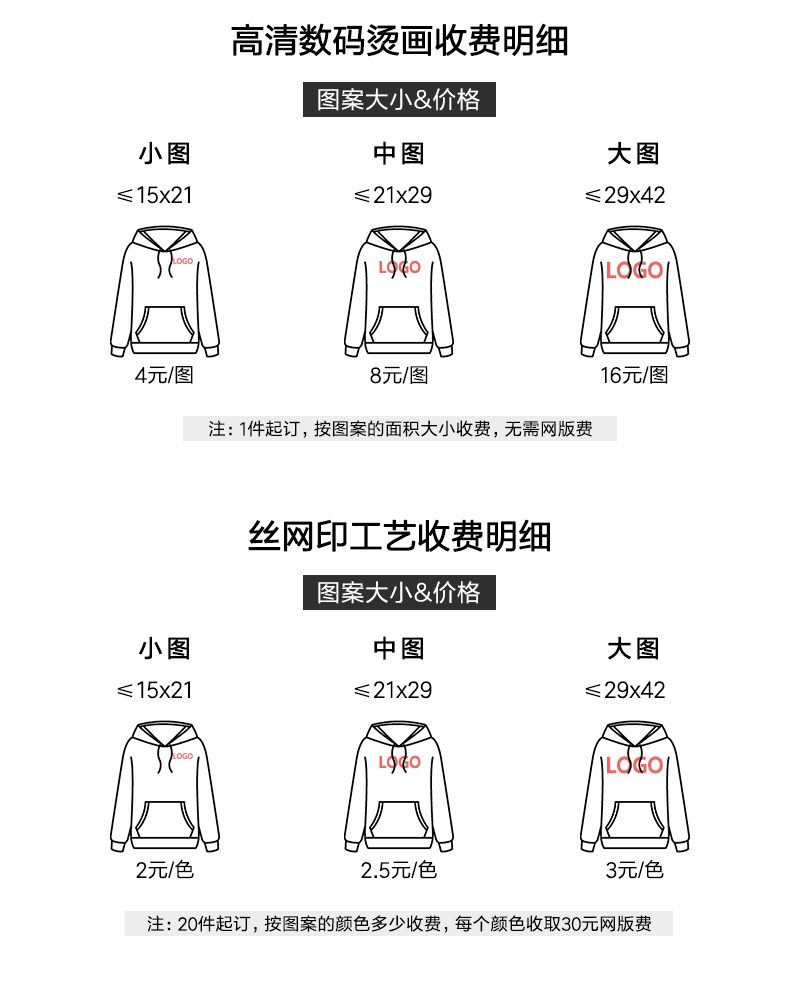 高清数码烫画收费明细

图案大小&价格

小图
≤15x21
LOGO
4元/图

中图
≤21x29
LOGO
8元/图

大图
≤29x42
LOGO
16元/图

注：1件起订，按图案的面积大小收费，无需网版费

丝网印工艺收费明细

图案大小&价格

小图
≤15x21
LOGO
2元/色

中图
≤21x29
LOGO
2.5元/色

大图
≤29x42
LOGO
3元/色

注：20件起订，按图案的颜色多少收费，每个颜色收取30元网版费